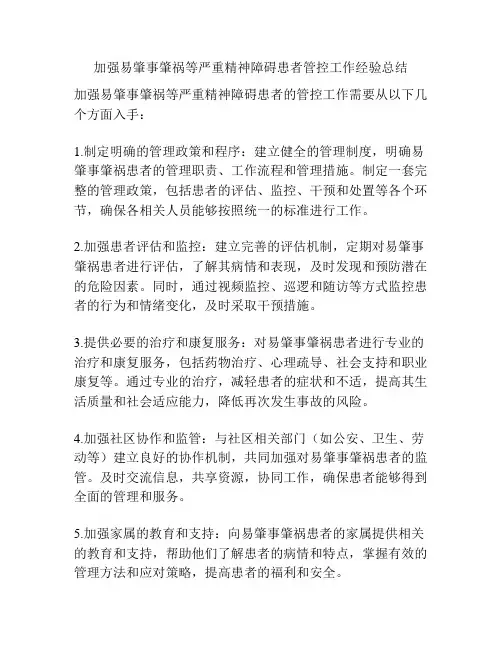 加强易肇事肇祸等严重精神障碍患者管控工作经验总结

加强易肇事肇祸等严重精神障碍患者的管控工作需要从以下几个方面入手：

1.制定明确的管理政策和程序：建立健全的管理制度，明确易肇事肇祸患者的管理职责、工作流程和管理措施。制定一套完整的管理政策，包括患者的评估、监控、干预和处置等各个环节，确保各相关人员能够按照统一的标准进行工作。

2.加强患者评估和监控：建立完善的评估机制，定期对易肇事肇祸患者进行评估，了解其病情和表现，及时发现和预防潜在的危险因素。同时，通过视频监控、巡逻和随访等方式监控患者的行为和情绪变化，及时采取干预措施。

3.提供必要的治疗和康复服务：对易肇事肇祸患者进行专业的治疗和康复服务，包括药物治疗、心理疏导、社会支持和职业康复等。通过专业的治疗，减轻患者的症状和不适，提高其生活质量和社会适应能力，降低再次发生事故的风险。

4.加强社区协作和监管：与社区相关部门（如公安、卫生、劳动等）建立良好的协作机制，共同加强对易肇事肇祸患者的监管。及时交流信息，共享资源，协同工作，确保患者能够得到全面的管理和服务。

5.加强家属的教育和支持：向易肇事肇祸患者的家属提供相关的教育和支持，帮助他们了解患者的病情和特点，掌握有效的管理方法和应对策略，提高患者的福利和安全。